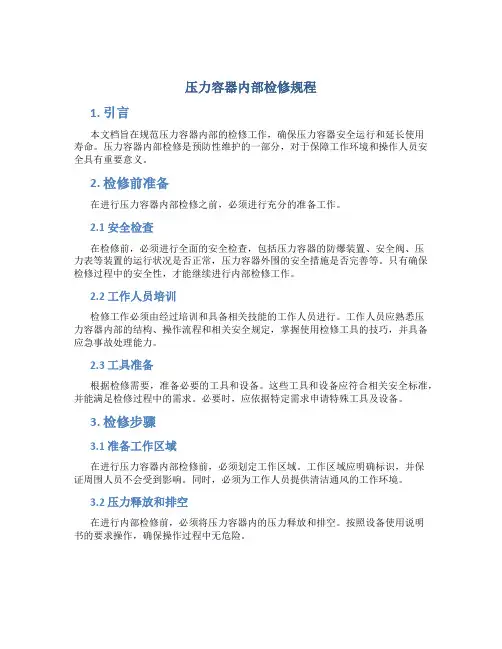 压力容器内部检修规程

1. 引言

本文档旨在规范压力容器内部的检修工作，确保压力容器安全运行和延长使用寿命。压力容器内部检修是预防性维护的一部分，对于保障工作环境和操作人员安全具有重要意义。

2. 检修前准备

在进行压力容器内部检修之前，必须进行充分的准备工作。

2.1 安全检查

在检修前，必须进行全面的安全检查，包括压力容器的防爆装置、安全阀、压力表等装置的运行状况是否正常，压力容器外围的安全措施是否完善等。只有确保检修过程中的安全性，才能继续进行内部检修工作。

2.2 工作人员培训

检修工作必须由经过培训和具备相关技能的工作人员进行。工作人员应熟悉压力容器内部的结构、操作流程和相关安全规定，掌握使用检修工具的技巧，并具备应急事故处理能力。

2.3 工具准备

根据检修需要，准备必要的工具和设备。这些工具和设备应符合相关安全标准，并能满足检修过程中的需求。必要时，应依据特定需求申请特殊工具及设备。

3. 检修步骤

3.1 准备工作区域

在进行压力容器内部检修前，必须划定工作区域。工作区域应明确标识，并保证周围人员不会受到影响。同时，必须为工作人员提供清洁通风的工作环境。

3.2 压力释放和排空

在进行内部检修前，必须将压力容器内的压力释放和排空。按照设备使用说明书的要求操作，确保操作过程中无危险。